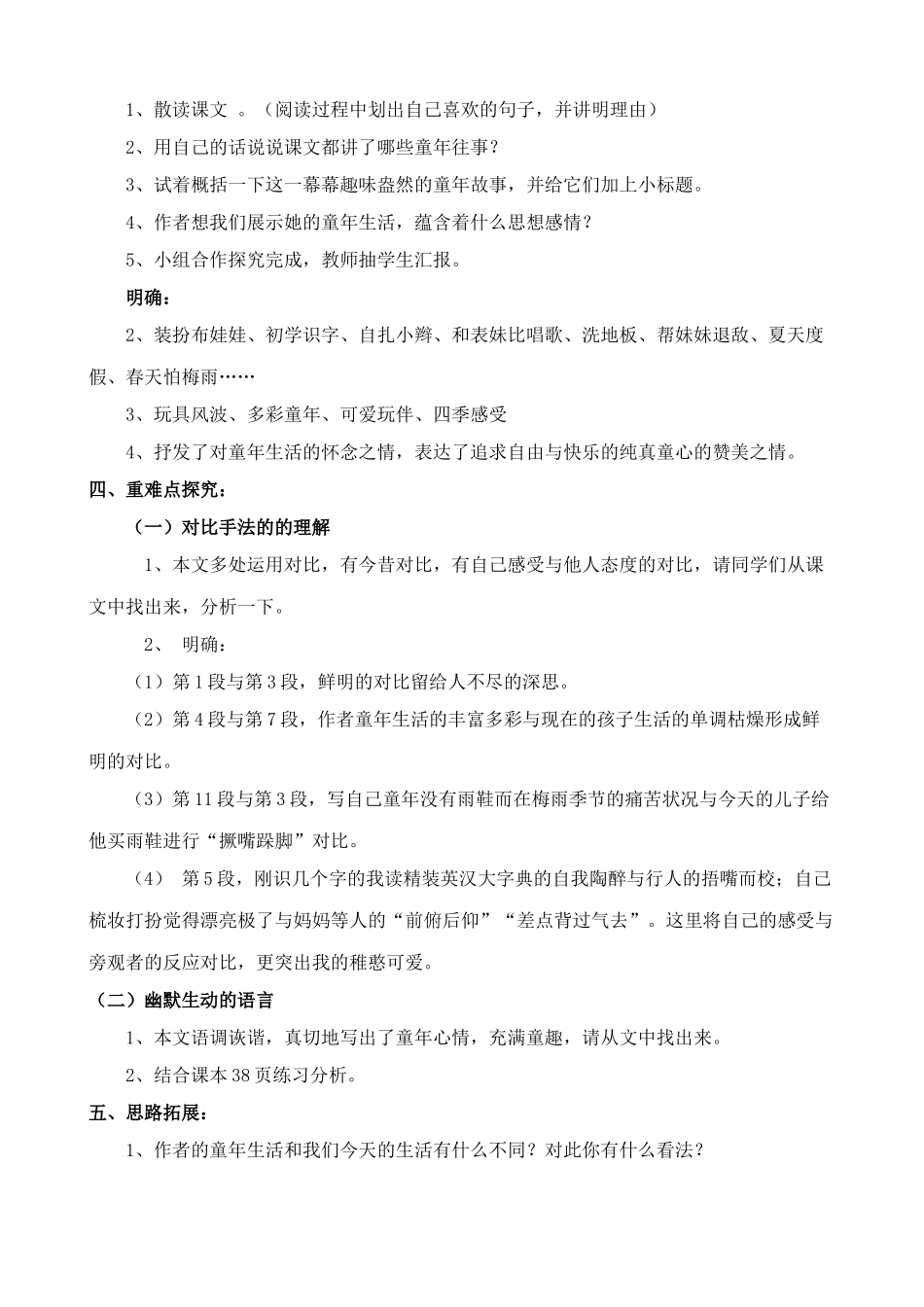 1、散读课文 。（阅读过程中划出自己喜欢的句子，并讲明理由）

2、用自己的话说说课文都讲了哪些童年往事？

3、试着概括一下这一幕幕趣味盎然的童年故事，并给它们加上小标题。

4、作者想我们展示她的童年生活，蕴含着什么思想感情？

5、小组合作探究完成，教师抽学生汇报。

明确：

2、装扮布娃娃、初学识字、自扎小辫、和表妹比唱歌、洗地板、帮妹妹退敌、夏天度假、春天怕梅雨……

3、玩具风波、多彩童年、可爱玩伴、四季感受

4、抒发了对童年生活的怀念之情，表达了追求自由与快乐的纯真童心的赞美之情。

四、重难点探究：

（一）对比手法的的理解

1、本文多处运用对比，有今昔对比，有自己感受与他人态度的对比，请同学们从课文中找出来，分析一下。

2、 明确：

（1）第1段与第3段，鲜明的对比留给人不尽的深思。

（2）第4段与第7段，作者童年生活的丰富多彩与现在的孩子生活的单调枯燥形成鲜明的对比。

（3）第11段与第3段，写自己童年没有雨鞋而在梅雨季节的痛苦状况与今天的儿子给他买雨鞋进行“撅嘴跺脚”对比。

（4） 第5段，刚识几个字的我读精装英汉大字典的自我陶醉与行人的捂嘴而校；自己梳妆打扮觉得漂亮极了与妈妈等人的“前俯后仰”“差点背过气去”。这里将自己的感受与旁观者的反应对比，更突出我的稚憨可爱。

（二）幽默生动的语言

1、本文语调诙谐，真切地写出了童年心情，充满童趣，请从文中找出来。

2、结合课本38页练习分析。

五、思路拓展：

1、作者的童年生活和我们今天的生活有什么不同？对此你有什么看法？